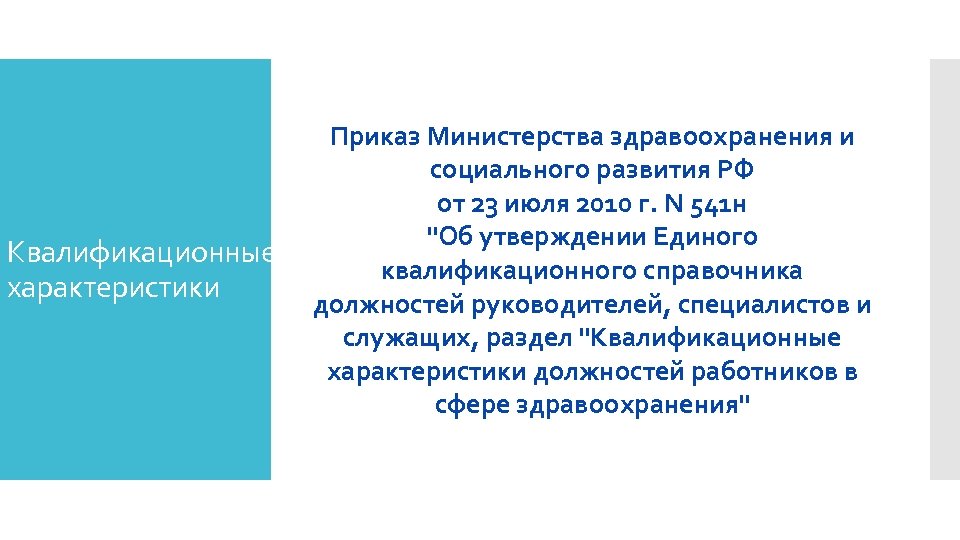 Квалификационные характеристики

Приказ Министерства здравоохранения и социального развития РФ от 23 июля 2010 г. N 541н "Об утверждении Единого квалификационного справочника должностей руководителей, специалистов и служащих, раздел "Квалификационные характеристики должностей работников в сфере здравоохранения"